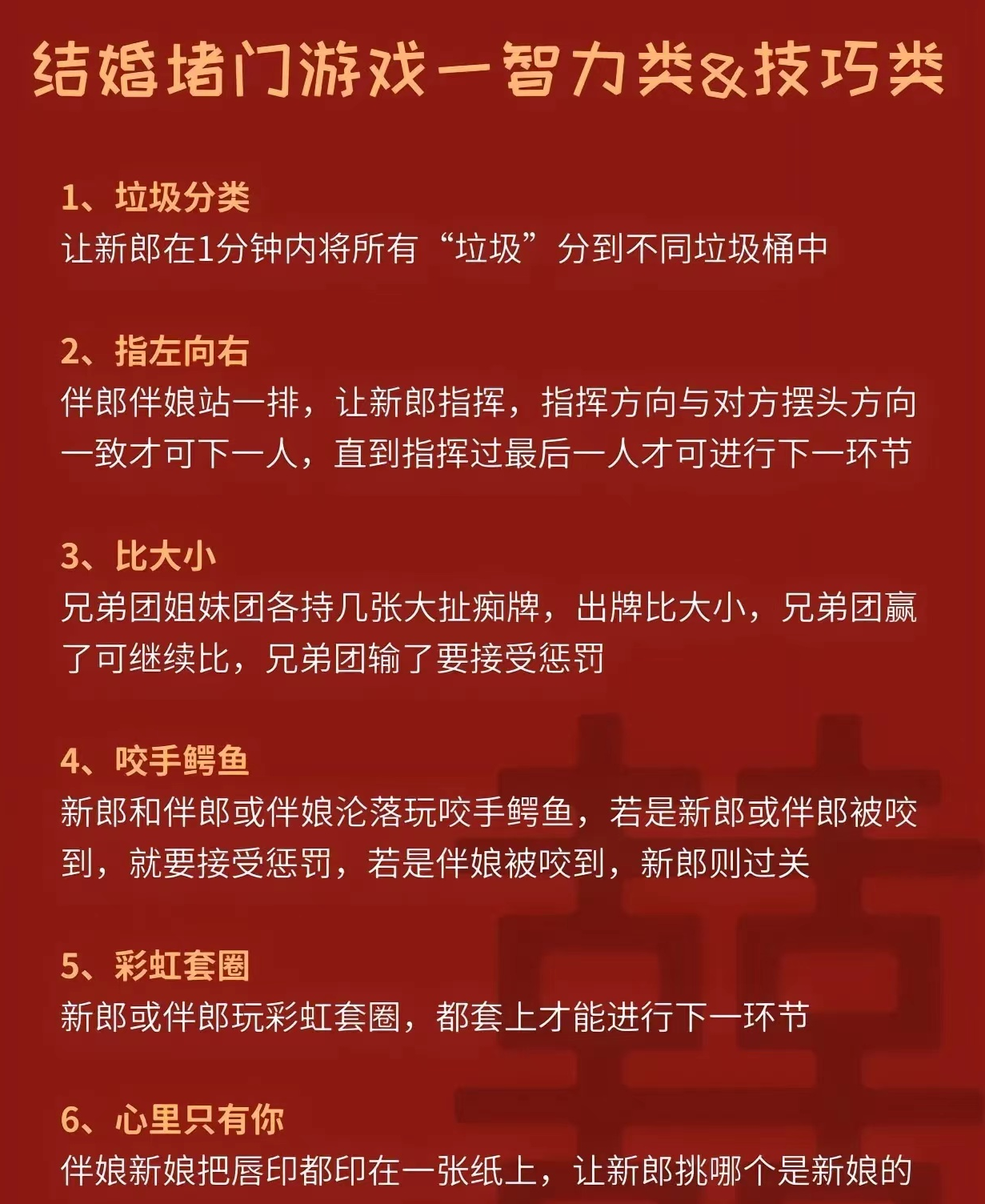 结婚堵门游戏一智力类&技巧类

1、垃圾分类
让新郎在1分钟内将所有“垃圾”分到不同垃圾桶中

2、指左向右
伴郎伴娘站一排，让新郎指挥，指挥方向与对方摆头方向一致才可下一人，直到指挥过最后一人才可进行下一环节

3、比大小
兄弟团姐妹团各持几张大扯痴牌，出牌比大小，兄弟团赢了可继续比，兄弟团输了要接受惩罚

4、咬手鳄鱼
新郎和伴郎或伴娘沦落玩咬手鳄鱼，若是新郎或伴郎被咬到，就要接受惩罚，若是伴娘被咬到，新郎则过关

5、彩虹套圈
新郎或伴郎玩彩虹套圈，都套上才能进行下一环节

6、心里只有你
伴娘新娘把唇印都印在一张纸上，让新郎挑哪个是新娘的